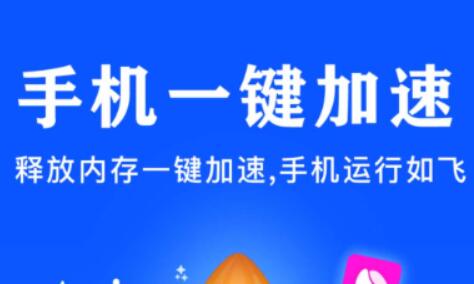 手机一键加速

释放内存一键加速,手机运行如飞